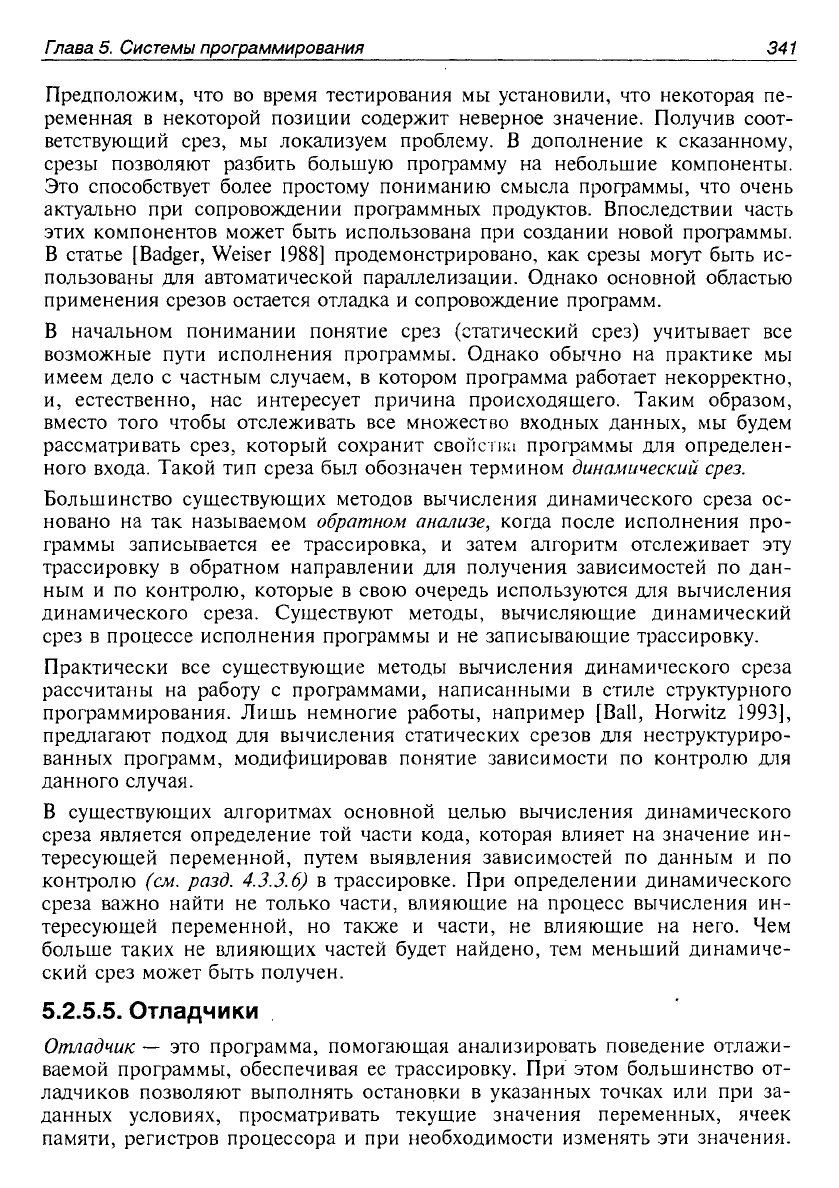 Глава 5. Системы программирования 341

Предположим, что во время тестирования мы установили, что некоторая переменная в некоторой позиции содержит неверное значение. Получив соответствующий срез, мы локализуем проблему. В дополнение к сказанному, срезы позволяют разбить большую программу на небольшие компоненты. Это способствует более простому пониманию смысла программы, что очень актуально при сопровождении программных продуктов. Впоследствии часть этих компонентов может быть использована при создании новой программы. В статье [Badger, Weiser 1988] продемонстрировано, как срезы могут быть использованы для автоматической параллелизации. Однако основной областью применения срезов остается отладка и сопровождение программ.

В начальном понимании понятие срез (статический срез) учитывает все возможные пути исполнения программы. Однако обычно на практике мы имеем дело с частным случаем, в котором программа работает некорректно, и, естественно, нас интересует причина происходящего. Таким образом, вместо того чтобы отслеживать все множество входных данных, мы будем рассматривать срез, который сохранит свойства программы для определенного входа. Такой тип среза был обозначен термином динамический срез.

Большинство существующих методов вычисления динамического среза основано на так называемом обратном анализе, когда после исполнения программы записывается ее трассировка, и затем алгоритм отслеживает эту трассировку в обратном направлении для получения зависимостей по данным и по контролю, которые в свою очередь используются для вычисления динамического среза. Существуют методы, вычисляющие динамический срез в процессе исполнения программы и не записывающие трассировку.

Практически все существующие методы вычисления динамического среза рассчитаны на работу с программами, написанными в стиле структурного программирования. Лишь немногие работы, например [Ball, Horwitz 1993], предлагают подход для вычисления статических срезов для неструктурированных программ, модифицировав понятие зависимости по контролю для данного случая.

В существующих алгоритмах основной целью вычисления динамического среза является определение той части кода, которая влияет на значение интересующей переменной, путем выявления зависимостей по данным и по контролю (см. разд. 4.3.3.6) в трассировке. При определении динамического среза важно найти не только части, влияющие на процесс вычисления интересующей переменной, но также и части, не влияющие на него. Чем больше таких не влияющих частей будет найдено, тем меньший динамический срез может быть получен.

5.2.5.5. Отладчики

Отладчик — это программа, помогающая анализировать поведение отлаживаемой программы, обеспечивая ее трассировку. При этом большинство отладчиков позволяют выполнять остановки в указанных точках или при заданных условиях, просматривать текущие значения переменных, ячеек памяти, регистров процессора и при необходимости изменять эти значения.